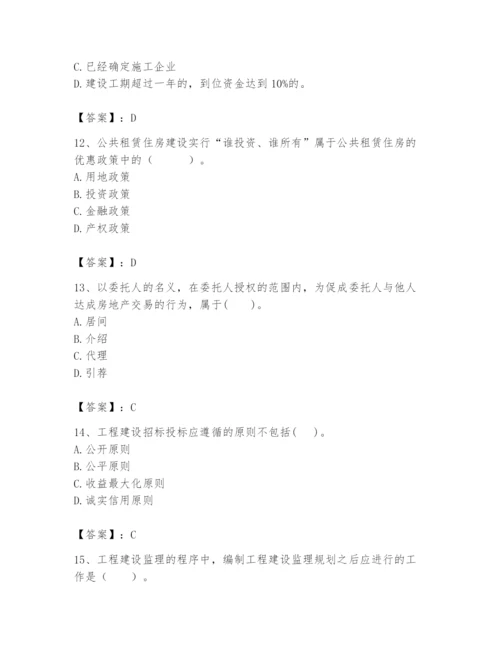 C. 已经确定施工企业
D. 建设工期超过一年的，到位资金达到 10%的。

【答案】：D

12、公共租赁住房建设实行“谁投资、谁所有”属于公共租赁住房的优惠政策中的（　　）。
A. 用地政策
B. 投资政策
C. 金融政策
D. 产权政策

【答案】：D

13、以委托人的名义，在委托人授权的范围内，为促成委托人与他人达成房地产交易的行为，属于(　　)。
A. 居间
B. 介绍
C. 代理
D. 引荐

【答案】：C

14、工程建设招标投标应遵循的原则不包括(　　)。
A. 公开原则
B. 公平原则
C. 收益最大化原则
D. 诚实信用原则

【答案】：C

15、工程建设监理的程序中，编制工程建设监理规划之后应进行的工作是（　　）。